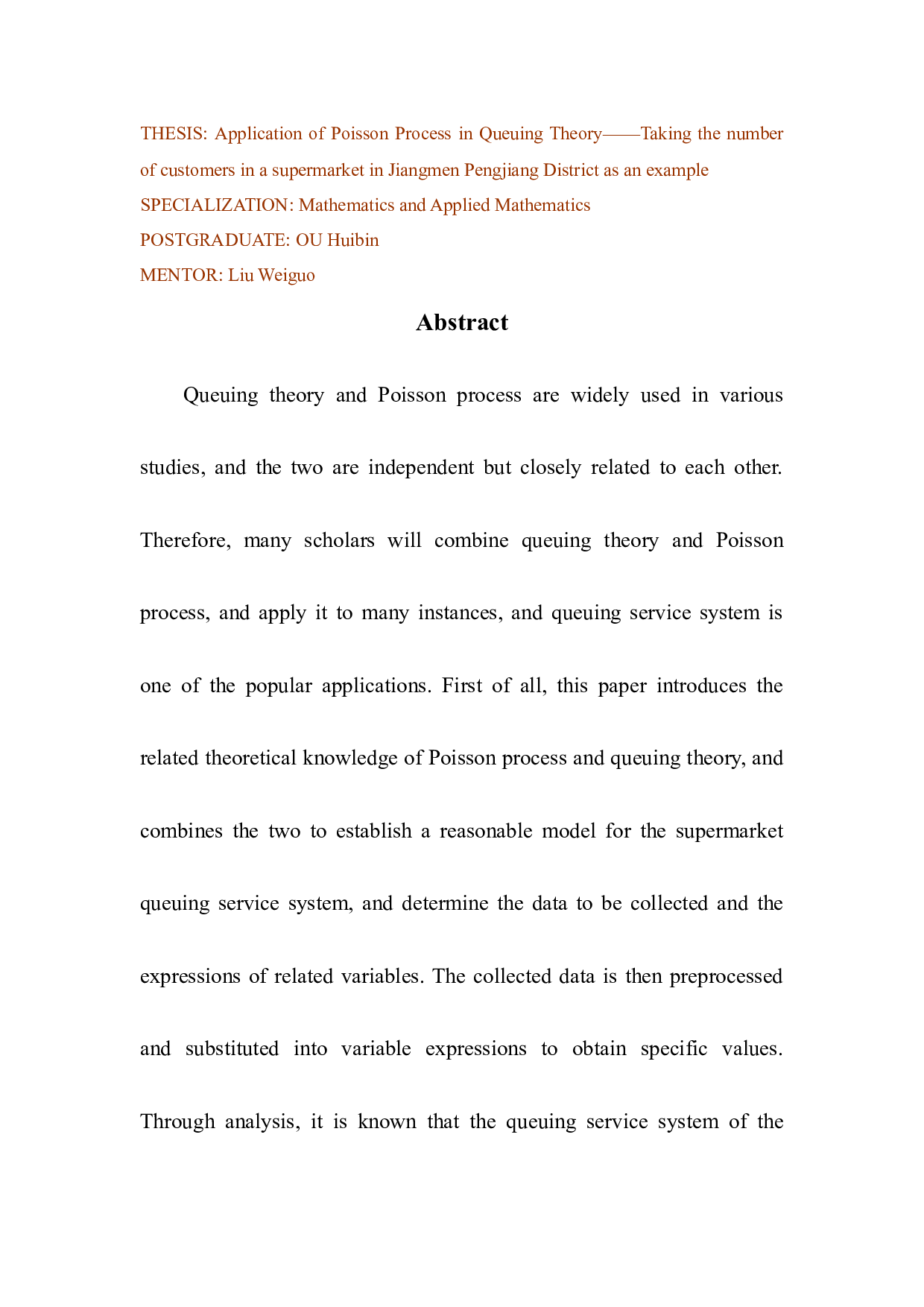 THESIS: Application of Poisson Process in Queuing Theory——Taking the number of customers in a supermarket in Jiangmen Pengjiang District as an example
SPECIALIZATION: Mathematics and Applied Mathematics
POSTGRADUATE: OU Huibin
MENTOR: Liu Weiguo

Abstract

Queuing theory and Poisson process are widely used in various studies, and the two are independent but closely related to each other. Therefore, many scholars will combine queuing theory and Poisson process, and apply it to many instances, and queuing service system is one of the popular applications. First of all, this paper introduces the related theoretical knowledge of Poisson process and queuing theory, and combines the two to establish a reasonable model for the supermarket queuing service system, and determine the data to be collected and the expressions of related variables. The collected data is then preprocessed and substituted into variable expressions to obtain specific values. Through analysis, it is known that the queuing service system of the